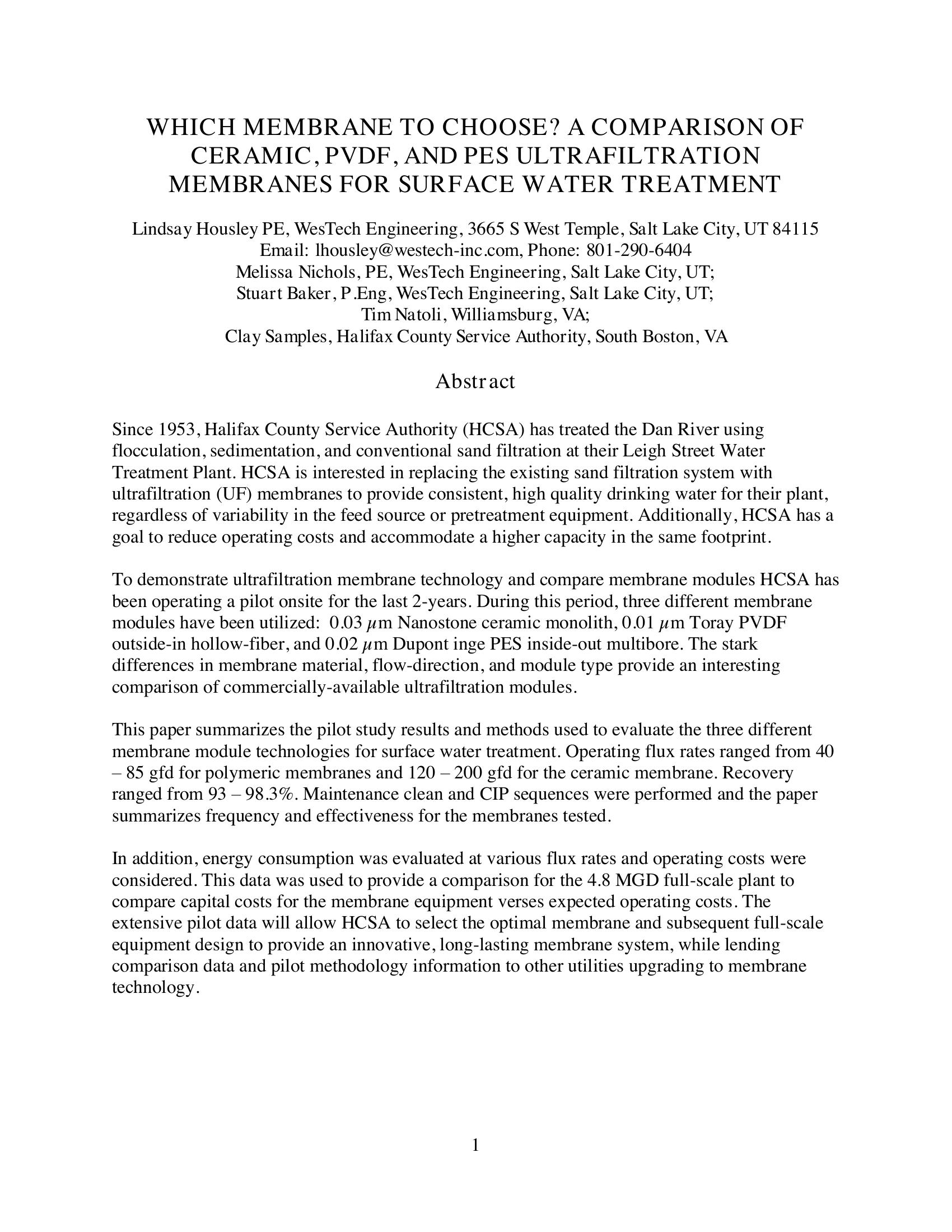 WHICH MEMBRANE TO CHOOSE? A COMPARISON OF CERAMIC, PVDF, AND PES ULTRAFILTRATION MEMBRANES FOR SURFACE WATER TREATMENT

Lindsay Housley PE, WesTech Engineering, 3665 S West Temple, Salt Lake City, UT 84115
Email: lhousley@westech-inc.com, Phone: 801-290-6404
Melissa Nichols, PE, WesTech Engineering, Salt Lake City, UT;
Stuart Baker, P.Eng, WesTech Engineering, Salt Lake City, UT;
Tim Natoli, Williamsburg, VA;
Clay Samples, Halifax County Service Authority, South Boston, VA

Abstract

Since 1953, Halifax County Service Authority (HCSA) has treated the Dan River using flocculation, sedimentation, and conventional sand filtration at their Leigh Street Water Treatment Plant. HCSA is interested in replacing the existing sand filtration system with ultrafiltration (UF) membranes to provide consistent, high quality drinking water for their plant, regardless of variability in the feed source or pretreatment equipment. Additionally, HCSA has a goal to reduce operating costs and accommodate a higher capacity in the same footprint.

To demonstrate ultrafiltration membrane technology and compare membrane modules HCSA has been operating a pilot onsite for the last 2-years. During this period, three different membrane modules have been utilized: 0.03 $\mu$m Nanostone ceramic monolith, 0.01 $\mu$m Toray PVDF outside-in hollow-fiber, and 0.02 $\mu$m Dupont inge PES inside-out multibore. The stark differences in membrane material, flow-direction, and module type provide an interesting comparison of commercially-available ultrafiltration modules.

This paper summarizes the pilot study results and methods used to evaluate the three different membrane module technologies for surface water treatment. Operating flux rates ranged from 40 – 85 gfd for polymeric membranes and 120 – 200 gfd for the ceramic membrane. Recovery ranged from 93 – 98.3%. Maintenance clean and CIP sequences were performed and the paper summarizes frequency and effectiveness for the membranes tested.

In addition, energy consumption was evaluated at various flux rates and operating costs were considered. This data was used to provide a comparison for the 4.8 MGD full-scale plant to compare capital costs for the membrane equipment verses expected operating costs. The extensive pilot data will allow HCSA to select the optimal membrane and subsequent full-scale equipment design to provide an innovative, long-lasting membrane system, while lending comparison data and pilot methodology information to other utilities upgrading to membrane technology.

1